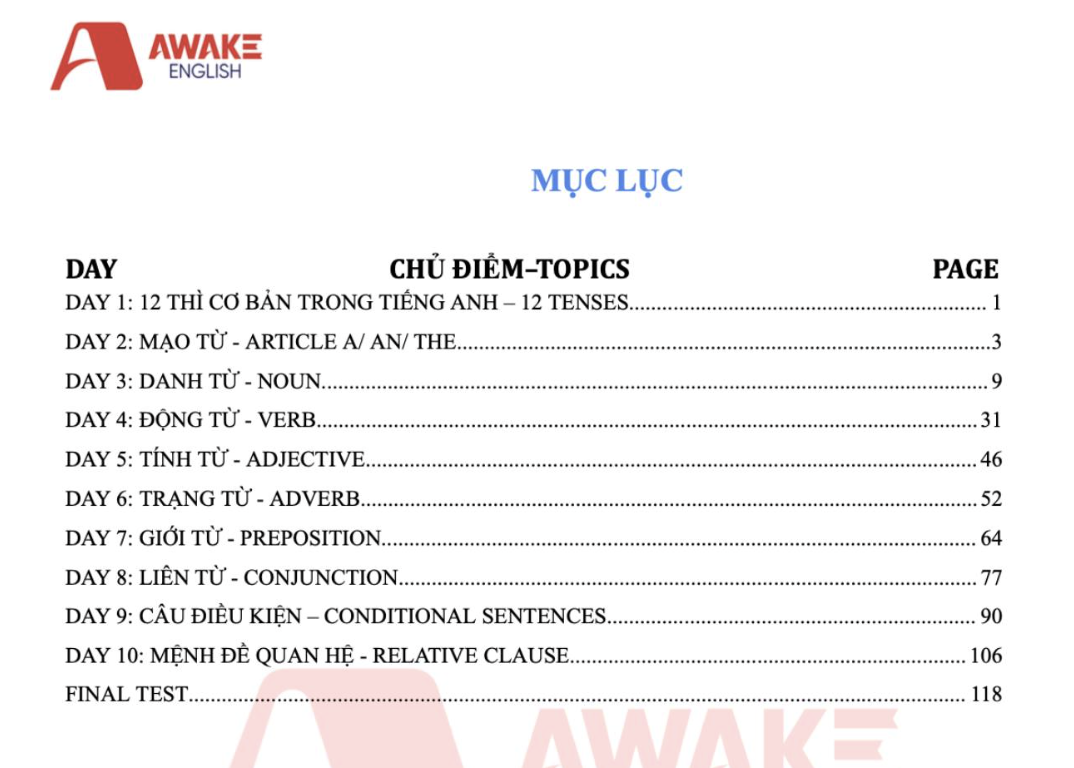 AWAKE
ENGLISH

MỤC LỤC

DAY CHỦ ĐIỂM–TOPICS PAGE

DAY 1: 12 THÌ CƠ BẢN TRONG TIẾNG ANH – 12 TENSES 1

DAY 2: MẠO TỪ - ARTICLE A/ AN/ THE 3

DAY 3: DANH TỪ - NOUN 9

DAY 4: ĐỘNG TỪ - VERB 31

DAY 5: TÍNH TỪ - ADJECTIVE 46

DAY 6: TRẠNG TỪ - ADVERB 52

DAY 7: GIỚI TỪ - PREPOSITION 64

DAY 8: LIÊN TỪ - CONJUNCTION 77

DAY 9: CÂU ĐIỀU KIỆN – CONDITIONAL SENTENCES 90

DAY 10: MỆNH ĐỀ QUAN HỆ - RELATIVE CLAUSE 106

FINAL TEST 118

AWAKE